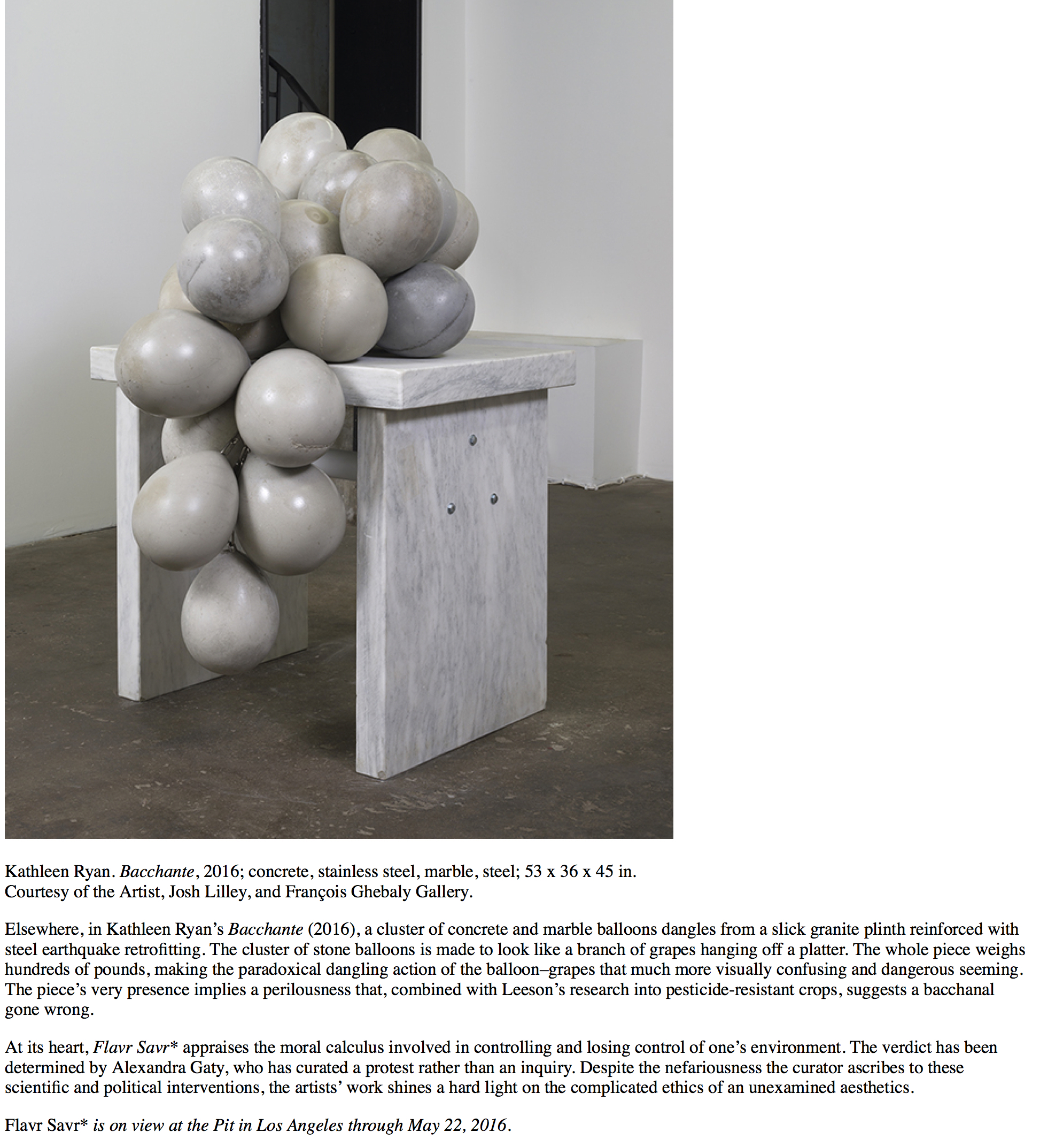 Kathleen Ryan. Bacchante, 2016; concrete, stainless steel, marble, steel; 53 x 36 x 45 in. Courtesy of the Artist, Josh Lilley, and François Ghebaly Gallery.

Elsewhere, in Kathleen Ryan's Bacchante (2016), a cluster of concrete and marble balloons dangles from a slick granite plinth reinforced with steel earthquake retrofitting. The cluster of stone balloons is made to look like a branch of grapes hanging off a platter. The whole piece weighs hundreds of pounds, making the paradoxical dangling action of the balloon–grapes that much more visually confusing and dangerous seeming. The piece's very presence implies a perilousness that, combined with Leeson's research into pesticide-resistant crops, suggests a bacchanal gone wrong.

At its heart, Flavr Savr* appraises the moral calculus involved in controlling and losing control of one's environment. The verdict has been determined by Alexandra Gaty, who has curated a protest rather than an inquiry. Despite the nefariousness the curator ascribes to these scientific and political interventions, the artists' work shines a hard light on the complicated ethics of an unexamined aesthetics.

Flavr Savr* is on view at the Pit in Los Angeles through May 22, 2016.